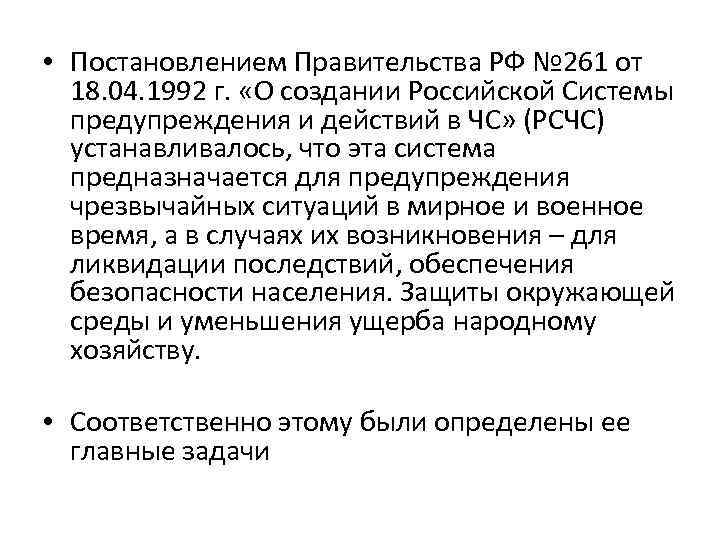 • Постановлением Правительства РФ №261 от 18.04.1992 г. «О создании Российской Системы предупреждения и действий в ЧС» (РСЧС) устанавливалось, что эта система предназначается для предупреждения чрезвычайных ситуаций в мирное и военное время, а в случаях их возникновения – для ликвидации последствий, обеспечения безопасности населения. Защиты окружающей среды и уменьшения ущерба народному хозяйству.

• Соответственно этому были определены ее главные задачи